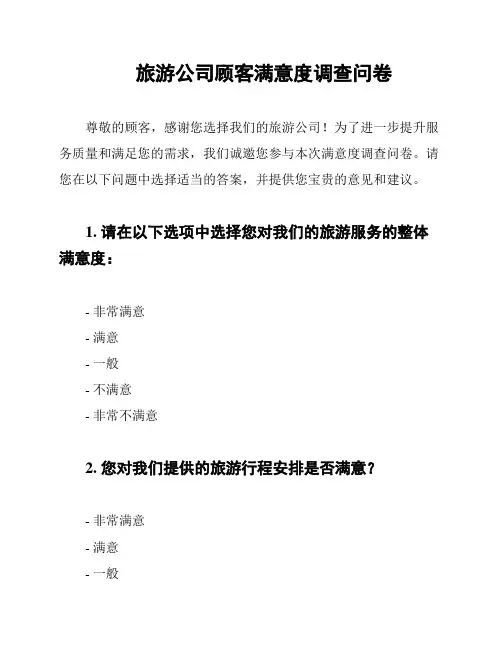 旅游公司顾客满意度调查问卷

尊敬的顾客，感谢您选择我们的旅游公司！为了进一步提升服务质量和满足您的需求，我们诚邀您参与本次满意度调查问卷。请您在以下问题中选择适当的答案，并提供您宝贵的意见和建议。

1. 请在以下选项中选择您对我们的旅游服务的整体满意度：

- 非常满意
- 满意
- 一般
- 不满意
- 非常不满意

2. 您对我们提供的旅游行程安排是否满意？

- 非常满意
- 满意
- 一般